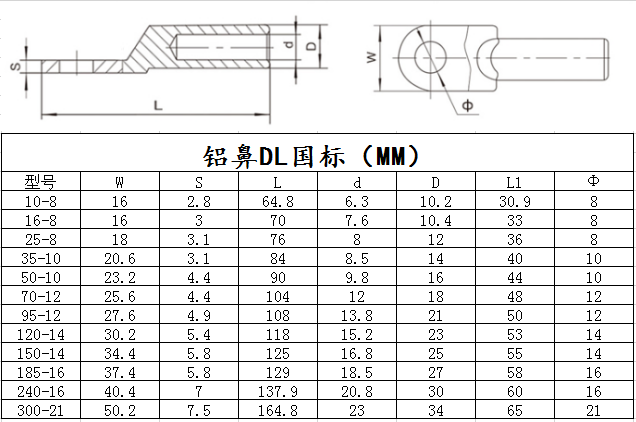 S
L
d
D
W
Φ

铝鼻DL国标（MM）

| 型号 | W | S | L | d | D | L1 | Φ |
|---|---|---|---|---|---|---|---|
| 10-8 | 16 | 2.8 | 64.8 | 6.3 | 10.2 | 30.9 | 8 |
| 16-8 | 16 | 3 | 70 | 7.6 | 10.4 | 33 | 8 |
| 25-8 | 18 | 3.1 | 76 | 8 | 12 | 36 | 8 |
| 35-10 | 20.6 | 3.1 | 84 | 8.5 | 14 | 40 | 10 |
| 50-10 | 23.2 | 4.4 | 90 | 9.8 | 16 | 44 | 10 |
| 70-12 | 25.6 | 4.4 | 104 | 12 | 18 | 48 | 12 |
| 95-12 | 27.6 | 4.9 | 108 | 13.8 | 21 | 50 | 12 |
| 120-14 | 30.2 | 5.4 | 118 | 15.2 | 23 | 53 | 14 |
| 150-14 | 34.4 | 5.8 | 125 | 16.8 | 25 | 55 | 14 |
| 185-16 | 37.4 | 5.8 | 129 | 18.5 | 27 | 58 | 16 |
| 240-16 | 40.4 | 7 | 137.9 | 20.8 | 30 | 60 | 16 |
| 300-21 | 50.2 | 7.5 | 164.8 | 23 | 34 | 65 | 21 |